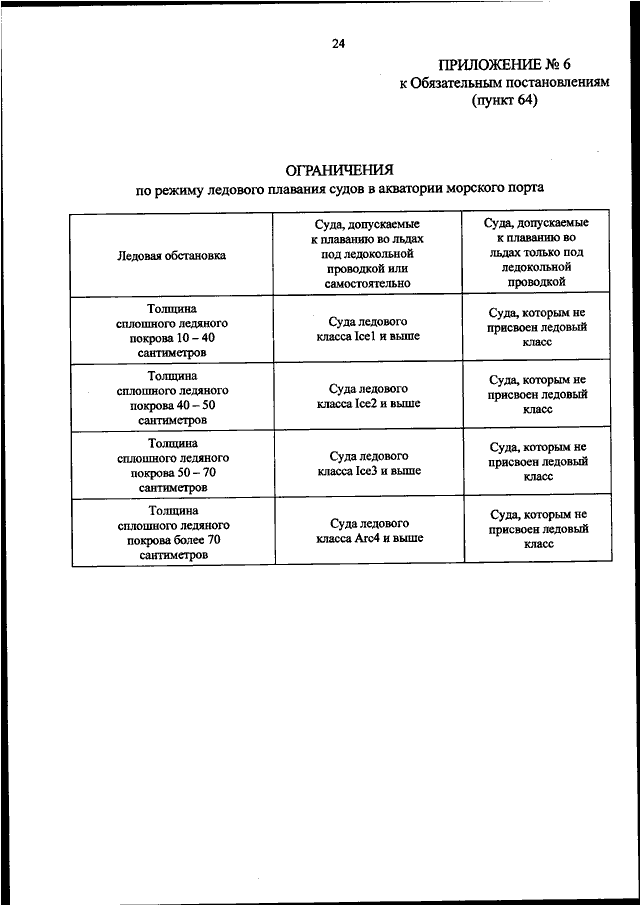 24

ПРИЛОЖЕНИЕ № 6
к Обязательным постановлениям
(пункт 64)

ОГРАНИЧЕНИЯ
по режиму ледового плавания судов в акватории морского порта

| Ледовая обстановка | Суда, допускаемые к плаванию во льдах под ледокольной проводкой или самостоятельно | Суда, допускаемые к плаванию во льдах только под ледокольной проводкой |
|---|---|---|
| Толщина сплошного ледяного покрова 10 – 40 сантиметров | Суда ледового класса Ice1 и выше | Суда, которым не присвоен ледовый класс |
| Толщина сплошного ледяного покрова 40 – 50 сантиметров | Суда ледового класса Ice2 и выше | Суда, которым не присвоен ледовый класс |
| Толщина сплошного ледяного покрова 50 – 70 сантиметров | Суда ледового класса Ice3 и выше | Суда, которым не присвоен ледовый класс |
| Толщина сплошного ледяного покрова более 70 сантиметров | Суда ледового класса Arc4 и выше | Суда, которым не присвоен ледовый класс |